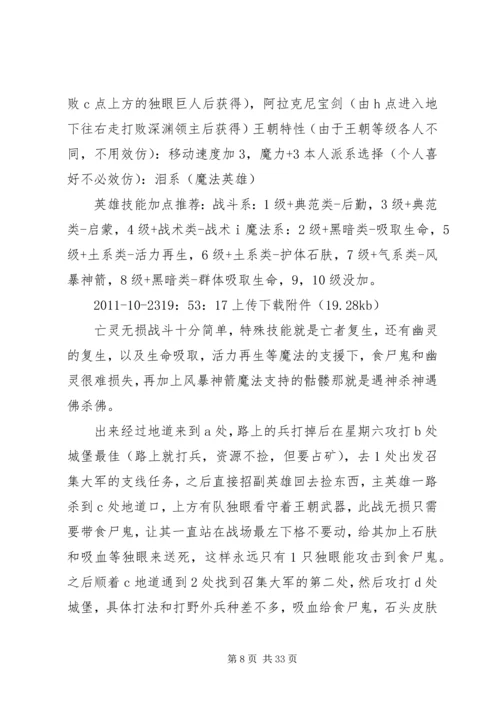 败 c 点上方的独眼巨人后获得），阿拉克尼宝剑（由 h 点进入地下往右走打败深渊领主后获得）王朝特性（由于王朝等级各人不同，不用效仿）：移动速度加 3，魔力+3 本人派系选择（个人喜好不必效仿）：泪系（魔法英雄）

英雄技能加点推荐：战斗系：1 级+典范类-后勤，3 级+典范类-启蒙，4 级+战术类-战术 i 魔法系：2 级+黑暗类-吸取生命，5 级+土系类-活力再生，6 级+土系类-护体石肤，7 级+气系类-风暴神箭，8 级+黑暗类-群体吸取生命，9，10 级没加。

2011-10-2319：53：17 上传下载附件（19.28kb）

亡灵无损战斗十分简单，特殊技能就是亡者复生，还有幽灵的复生，以及生命吸取，活力再生等魔法的支援下，食尸鬼和幽灵很难损失，再加上风暴神箭魔法支持的骷髅那就是遇神杀神遇佛杀佛。

出来经过地道来到 a 处，路上的兵打掉后在星期六攻打 b 处城堡最佳（路上就打兵，资源不捡，但要占矿），去 1 处出发召集大军的支线任务，之后直接招副英雄回去捡东西，主英雄一路杀到 c 处地道口，上方有队独眼看守着王朝武器，此战无损只需要带食尸鬼，让其一直站在战场最左下格不要动，给其加上石肤和吸血等独眼来送死，这样永远只有 1 只独眼能攻击到食尸鬼。之后顺着 c 地道通到 2 处找到召集大军的第二处，然后攻打 d 处城堡，具体打法和打野外兵种差不多，吸血给食尸鬼，石头皮肤

第 8 页 共 33 页